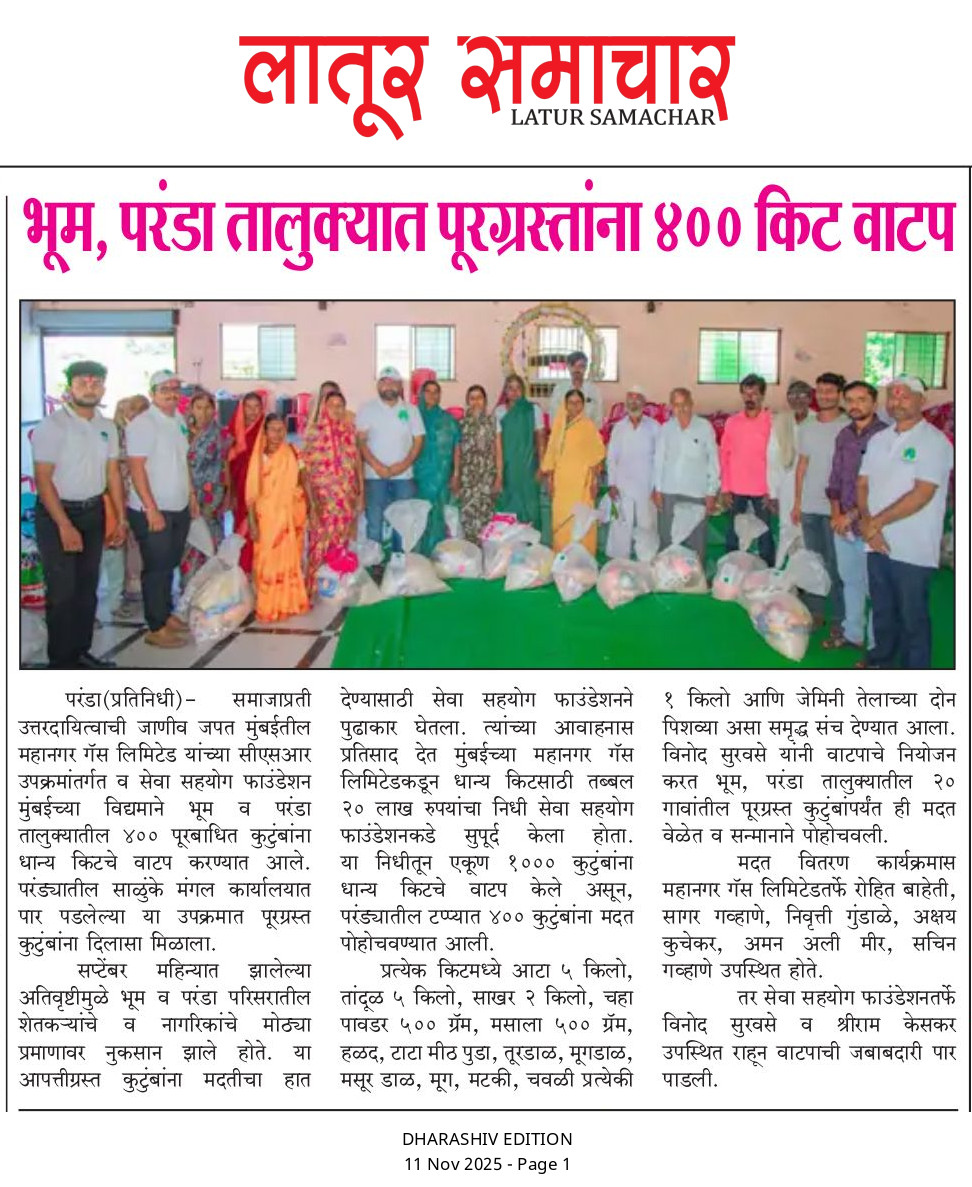 लातूर समाचार
LATUR SAMACHAR

भूम, परंडा तालुक्यात पूरग्रस्तांना ४०० किट वाटप

परंडा(प्रतिनिधी)– समाजाप्रती उत्तरदायित्वाची जाणीव जपत मुंबईतील महानगर गॅस लिमिटेड यांच्या सीएसआर उपक्रमांतर्गत व सेवा सहयोग फाउंडेशन मुंबईच्या विद्यमाने भूम व परंडा तालुक्यातील ४०० पूरबाधित कुटुंबांना धान्य किटचे वाटप करण्यात आले. परंड्यातील साळुंके मंगल कार्यालयात पार पडलेल्या या उपक्रमात पूरग्रस्त कुटुंबांना दिलासा मिळाला.

सप्टेंबर महिन्यात झालेल्या अतिवृष्टीमुळे भूम व परंडा परिसरातील शेतकऱ्यांचे व नागरिकांचे मोठ्या प्रमाणावर नुकसान झाले होते. या आपत्तीग्रस्त कुटुंबांना मदतीचा हात देण्यासाठी सेवा सहयोग फाउंडेशनने पुढाकार घेतला. त्यांच्या आवाहनास प्रतिसाद देत मुंबईच्या महानगर गॅस लिमिटेडकडून धान्य किटसाठी तब्बल २० लाख रुपयांचा निधी सेवा सहयोग फाउंडेशनकडे सुपूर्द केला होता. या निधीतून एकूण १००० कुटुंबांना धान्य किटचे वाटप केले असून, परंड्यातील टप्प्यात ४०० कुटुंबांना मदत पोहोचवण्यात आली.

प्रत्येक किटमध्ये आटा ५ किलो, तांदूळ ५ किलो, साखर २ किलो, चहा पावडर ५०० ग्रॅम, मसाला ५०० ग्रॅम, हळद, टाटा मीठ पुडा, तूरडाळ, मूगडाळ, मसूर डाळ, मूग, मटकी, चवळी प्रत्येकी १ किलो आणि जेमिनी तेलाच्या दोन पिशव्या असा समृद्ध संच देण्यात आला. विनोद सुरवसे यांनी वाटपाचे नियोजन करत भूम, परंडा तालुक्यातील २० गावांतील पूरग्रस्त कुटुंबांपर्यंत ही मदत वेळेत व सन्मानाने पोहोचवली.

मदत वितरण कार्यक्रमास महानगर गॅस लिमिटेडतर्फे रोहित बाहेती, सागर गव्हाणे, निवृत्ती गुंडाळे, अक्षय कुचेकर, अमन अली मीर, सचिन गव्हाणे उपस्थित होते.

तर सेवा सहयोग फाउंडेशनतर्फे विनोद सुरवसे व श्रीराम केसकर उपस्थित राहून वाटपाची जबाबदारी पार पाडली.

DHARASHIV EDITION
11 Nov 2025 - Page 1